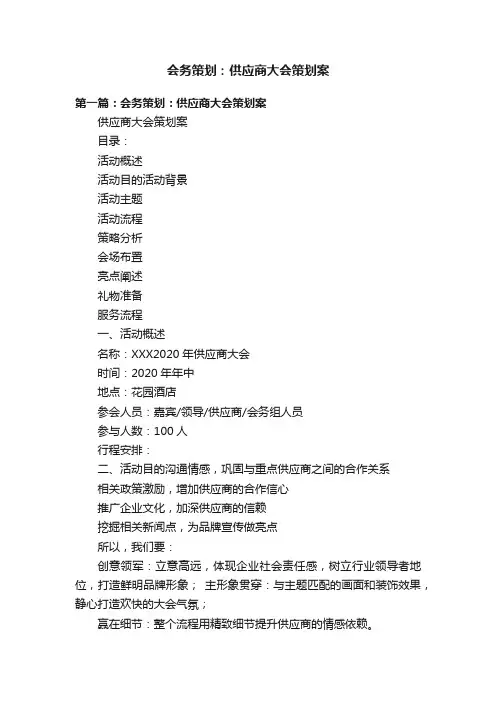 会务策划：供应商大会策划案

第一篇：会务策划：供应商大会策划案

供应商大会策划案

目录：

活动概述

活动目的活动背景

活动主题

活动流程

策略分析

会场布置

亮点阐述

礼物准备

服务流程

一、活动概述

名称：XXX2020 年供应商大会

时间：2020 年年中

地点：花园酒店

参会人员：嘉宾/领导/供应商/会务组人员

参与人数：100 人

行程安排：

二、活动目的沟通情感，巩固与重点供应商之间的合作关系

相关政策激励，增加供应商的合作信心

推广企业文化，加深供应商的信赖

挖掘相关新闻点，为品牌宣传做亮点

所以，我们要：

创意领军：立意高远，体现企业社会责任感，树立行业领导者地位，打造鲜明品牌形象； 主形象贯穿：与主题匹配的画面和装饰效果，静心打造欢快的大会气氛；

赢在细节：整个流程用精致细节提升供应商的情感依赖。